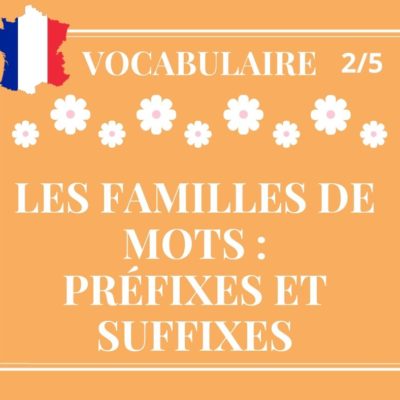 VOCABULAIRE 2/5

LES FAMILLES DE MOTS : PRÉFIXES ET SUFFIXES